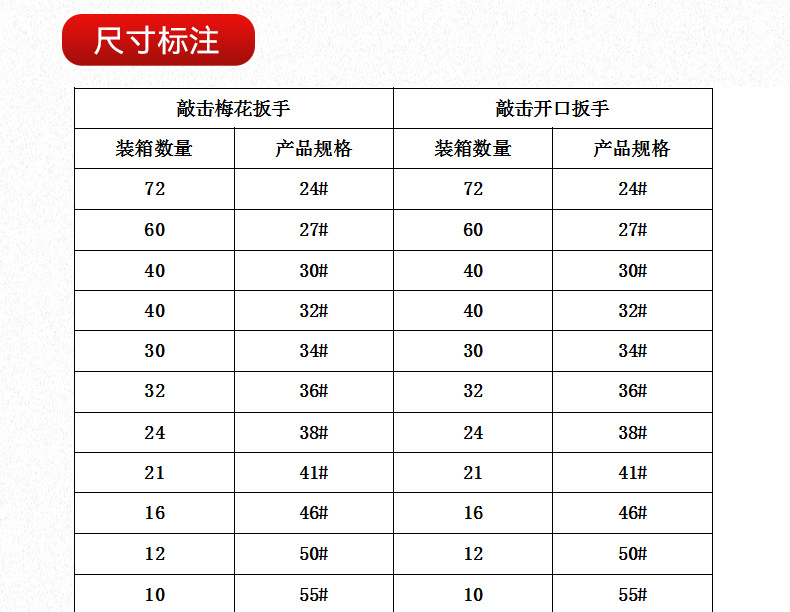 尺寸标注

| 敲击梅花扳手 | | 敲击开口扳手 | |
|---|---|---|---|
| 装箱数量 | 产品规格 | 装箱数量 | 产品规格 |
| 72 | 24# | 72 | 24# |
| 60 | 27# | 60 | 27# |
| 40 | 30# | 40 | 30# |
| 40 | 32# | 40 | 32# |
| 30 | 34# | 30 | 34# |
| 32 | 36# | 32 | 36# |
| 24 | 38# | 24 | 38# |
| 21 | 41# | 21 | 41# |
| 16 | 46# | 16 | 46# |
| 12 | 50# | 12 | 50# |
| 10 | 55# | 10 | 55# |